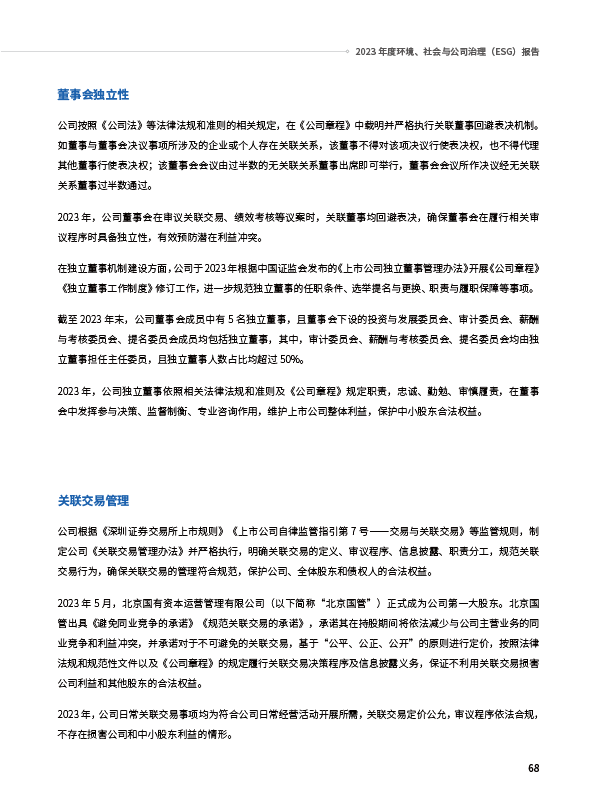 2023年度环境、社会与公司治理（ESG）报告

董事会独立性

公司按照《公司法》等法律法规和准则的相关规定，在《公司章程》中载明并严格执行关联董事回避表决机制。如董事与董事会决议事项所涉及的企业或个人存在关联关系，该董事不得对该项决议行使表决权，也不得代理其他董事行使表决权；该董事会会议由过半数的无关联关系董事出席即可举行，董事会会议所作决议经无关联关系董事过半数通过。

2023年，公司董事会在审议关联交易、绩效考核等议案时，关联董事均回避表决，确保董事会在履行相关审议程序时具备独立性，有效预防潜在利益冲突。

在独立董事机制建设方面，公司于2023年根据中国证监会发布的《上市公司独立董事管理办法》开展《公司章程》《独立董事工作制度》修订工作，进一步规范独立董事的任职条件、选举提名与更换、职责与履职保障等事项。

截至2023年末，公司董事会成员中有5名独立董事，且董事会下设的投资与发展委员会、审计委员会、薪酬与考核委员会、提名委员会成员均包括独立董事，其中，审计委员会、薪酬与考核委员会、提名委员会均由独立董事担任主任委员，且独立董事人数占比均超过50%。

2023年，公司独立董事依照相关法律法规和准则及《公司章程》规定职责，忠诚、勤勉、审慎履责，在董事会中发挥参与决策、监督制衡、专业咨询作用，维护上市公司整体利益，保护中小股东合法权益。

关联交易管理

公司根据《深圳证券交易所上市规则》《上市公司自律监管指引第7号——交易与关联交易》等监管规则，制定公司《关联交易管理办法》并严格执行，明确关联交易的定义、审议程序、信息披露、职责分工，规范关联交易行为，确保关联交易的管理符合规范，保护公司、全体股东和债权人的合法权益。

2023年5月，北京国有资本运营管理有限公司（以下简称“北京国管”）正式成为公司第一大股东。北京国管出具《避免同业竞争的承诺》《规范关联交易的承诺》，承诺其在持股期间将依法减少与公司主营业务的同业竞争和利益冲突，并承诺对于不可避免的关联交易，基于“公平、公正、公开”的原则进行定价，按照法律法规和规范性文件以及《公司章程》的规定履行关联交易决策程序及信息披露义务，保证不利用关联交易损害公司利益和其他股东的合法权益。

2023年，公司日常关联交易事项均为符合公司日常经营活动开展所需，关联交易定价公允，审议程序依法合规，不存在损害公司和中小股东利益的情形。

68